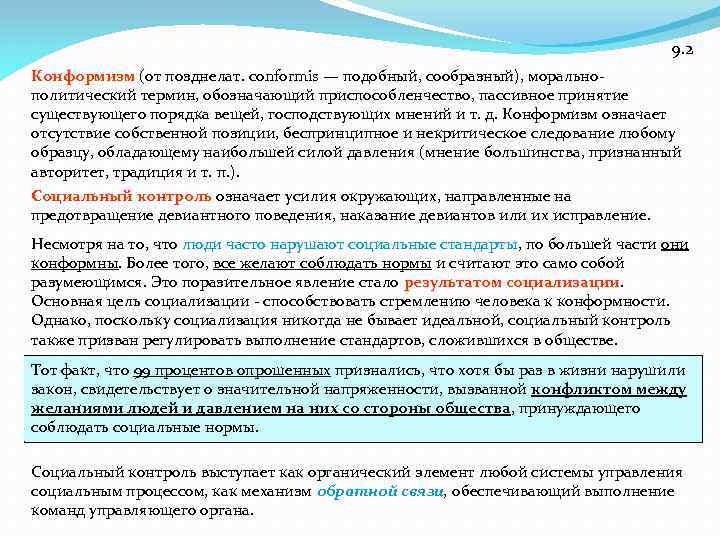 9.2

Конформизм (от позднелат. conformis — подобный, сообразный), морально-политический термин, обозначающий приспособленчество, пассивное принятие существующего порядка вещей, господствующих мнений и т. д. Конформизм означает отсутствие собственной позиции, беспринципное и некритическое следование любому образцу, обладающему наибольшей силой давления (мнение большинства, признанный авторитет, традиция и т. п.).

Социальный контроль означает усилия окружающих, направленные на предотвращение девиантного поведения, наказание девиантов или их исправление.

Несмотря на то, что люди часто нарушают социальные стандарты, по большей части они конформны. Более того, все желают соблюдать нормы и считают это само собой разумеющимся. Это поразительное явление стало результатом социализации. Основная цель социализации - способствовать стремлению человека к конформности. Однако, поскольку социализация никогда не бывает идеальной, социальный контроль также призван регулировать выполнение стандартов, сложившихся в обществе.

Тот факт, что 99 процентов опрошенных признались, что хотя бы раз в жизни нарушили закон, свидетельствует о значительной напряженности, вызванной конфликтом между желаниями людей и давлением на них со стороны общества, принуждающего соблюдать социальные нормы.

Социальный контроль выступает как органический элемент любой системы управления социальным процессом, как механизм обратной связи, обеспечивающий выполнение команд управляющего органа.